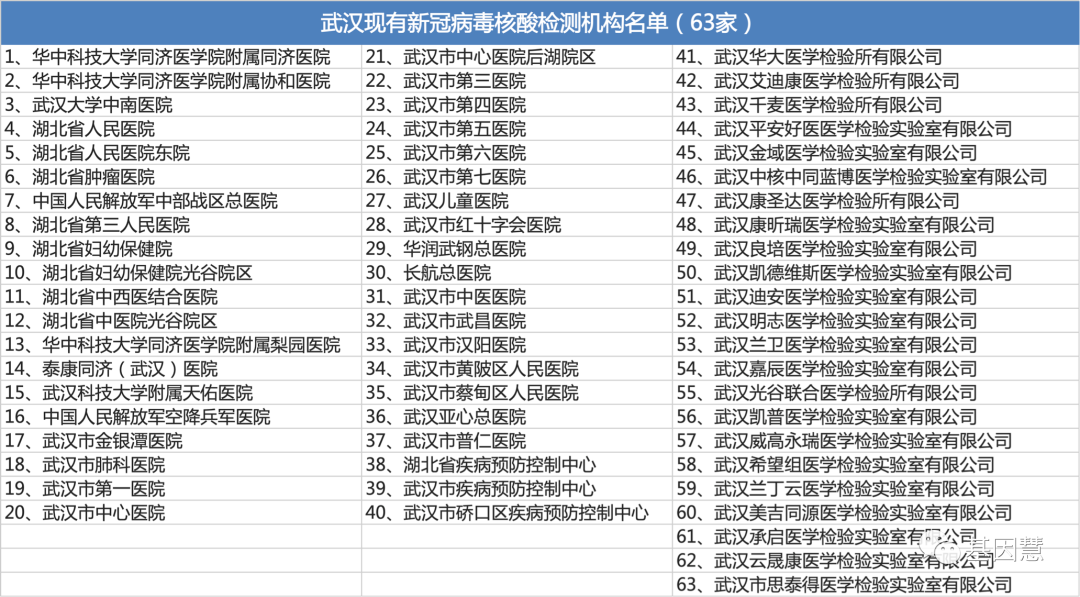 武汉现有新冠病毒核酸检测机构名单（63家）

| | | |
|---|---|---|
| 1、华中科技大学同济医学院附属同济医院 | 21、武汉市中心医院后湖院区 | 41、武汉华大医学检验所有限公司 |
| 2、华中科技大学同济医学院附属协和医院 | 22、武汉市第三医院 | 42、武汉艾迪康医学检验所有限公司 |
| 3、武汉大学中南医院 | 23、武汉市第四医院 | 43、武汉千麦医学检验所有限公司 |
| 4、湖北省人民医院 | 24、武汉市第五医院 | 44、武汉平安好医医学检验实验室有限公司 |
| 5、湖北省人民医院东院 | 25、武汉市第六医院 | 45、武汉金域医学检验实验室有限公司 |
| 6、湖北省肿瘤医院 | 26、武汉市第七医院 | 46、武汉中核中同蓝博医学检验实验室有限公司 |
| 7、中国人民解放军中部战区总医院 | 27、武汉儿童医院 | 47、武汉康圣达医学检验所有限公司 |
| 8、湖北省第三人民医院 | 28、武汉市红十字会医院 | 48、武汉康昕瑞医学检验实验室有限公司 |
| 9、湖北省妇幼保健院 | 29、华润武钢总医院 | 49、武汉良培医学检验实验室有限公司 |
| 10、湖北省妇幼保健院光谷院区 | 30、长航总医院 | 50、武汉凯德维斯医学检验实验室有限公司 |
| 11、湖北省中西医结合医院 | 31、武汉市中医医院 | 51、武汉迪安医学检验实验室有限公司 |
| 12、湖北省中医院光谷院区 | 32、武汉市武昌医院 | 52、武汉明志医学检验实验室有限公司 |
| 13、华中科技大学同济医学院附属梨园医院 | 33、武汉市汉阳医院 | 53、武汉兰卫医学检验实验室有限公司 |
| 14、泰康同济（武汉）医院 | 34、武汉市黄陂区人民医院 | 54、武汉嘉辰医学检验实验室有限公司 |
| 15、武汉科技大学附属天佑医院 | 35、武汉市蔡甸区人民医院 | 55、武汉光谷联合医学检验所有限公司 |
| 16、中国人民解放军空降兵军医院 | 36、武汉亚心总医院 | 56、武汉凯普医学检验实验室有限公司 |
| 17、武汉市金银潭医院 | 37、武汉市普仁医院 | 57、武汉威高永瑞医学检验实验室有限公司 |
| 18、武汉市肺科医院 | 38、湖北省疾病预防控制中心 | 58、武汉希望组医学检验实验室有限公司 |
| 19、武汉市第一医院 | 39、武汉市疾病预防控制中心 | 59、武汉兰丁云医学检验实验室有限公司 |
| 20、武汉市中心医院 | 40、武汉市硚口区疾病预防控制中心 | 60、武汉美吉同源医学检验实验室有限公司 |
| | | 61、武汉承启医学检验实验室有限公司 |
| | | 62、武汉云晟康医学检验实验室有限公司 |
| | | 63、武汉市思泰得医学检验实验室有限公司 |

基因慧